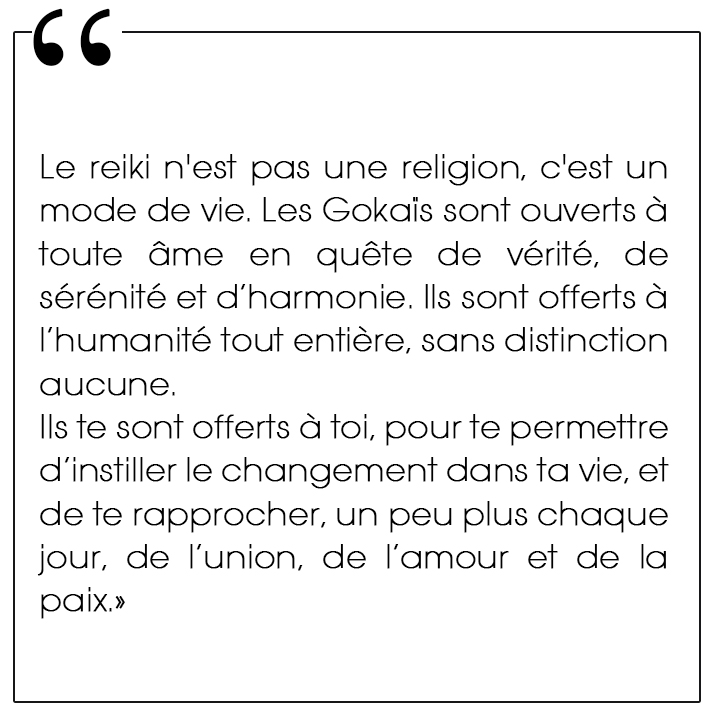 “

Le reiki n'est pas une religion, c'est un mode de vie. Les Gokaïs sont ouverts à toute âme en quête de vérité, de sérénité et d’harmonie. Ils sont offerts à l’humanité tout entière, sans distinction aucune.
Ils te sont offerts à toi, pour te permettre d’instiller le changement dans ta vie, et de te rapprocher, un peu plus chaque jour, de l’union, de l’amour et de la paix.»